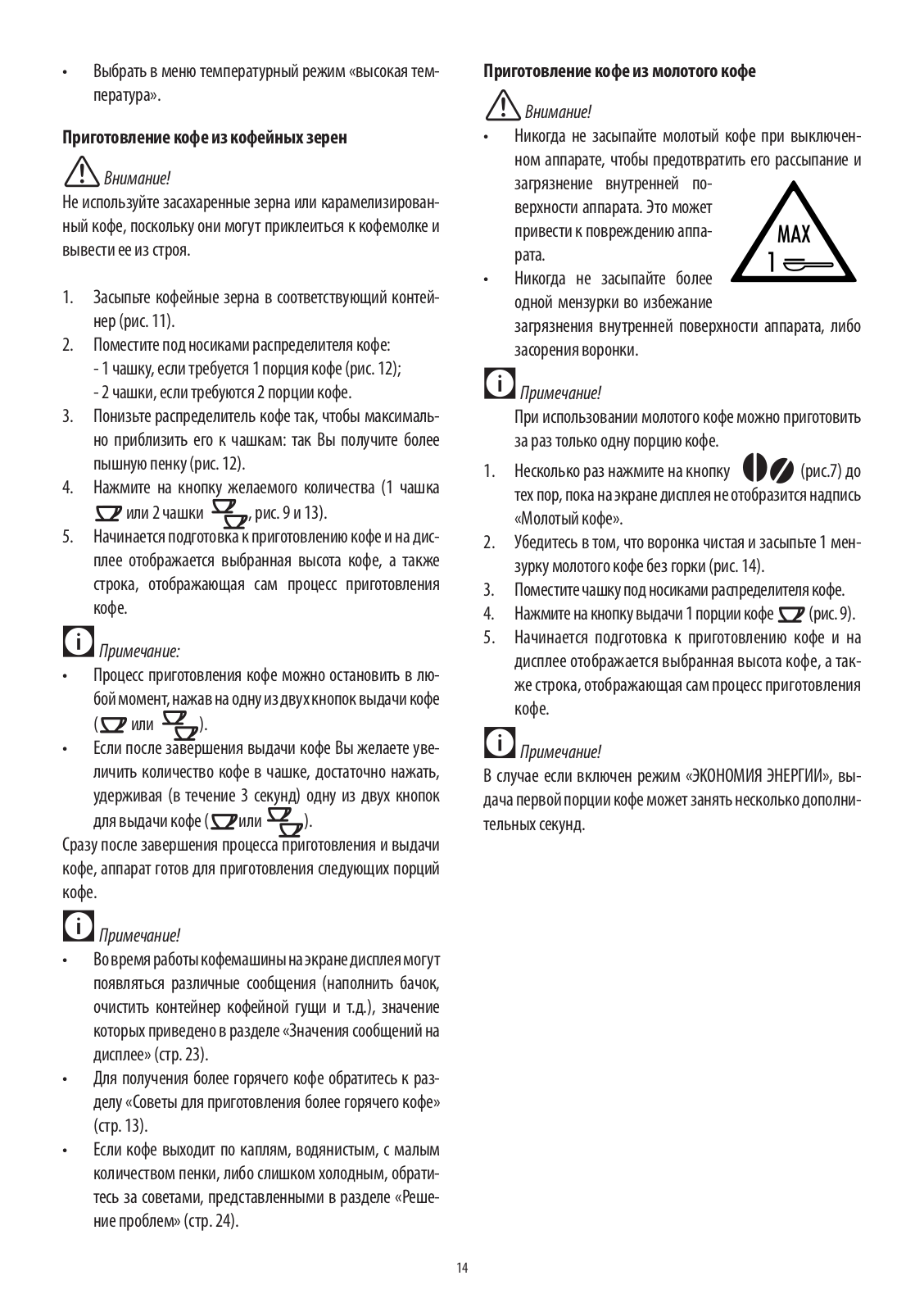 • Выбрать в меню температурный режим «высокая температура».

**Приготовление кофе из кофейных зерен**

Внимание!
Не используйте засахаренные зерна или карамелизированный кофе, поскольку они могут приклеиться к кофемолке и вывести ее из строя.

1. Засыпьте кофейные зерна в соответствующий контейнер (рис. 11).
2. Поместите под носиками распределителя кофе:
- 1 чашку, если требуется 1 порция кофе (рис. 12);
- 2 чашки, если требуются 2 порции кофе.
3. Понизьте распределитель кофе так, чтобы максимально приблизить его к чашкам: так Вы получите более пышную пенку (рис. 12).
4. Нажмите на кнопку желаемого количества (1 чашка или 2 чашки , рис. 9 и 13).
5. Начинается подготовка к приготовлению кофе и на дисплее отображается выбранная высота кофе, а также строка, отображающая сам процесс приготовления кофе.

Примечание:
• Процесс приготовления кофе можно остановить в любой момент, нажав на одну из двух кнопок выдачи кофе ( или ).
• Если после завершения выдачи кофе Вы желаете увеличить количество кофе в чашке, достаточно нажать, удерживая (в течение 3 секунд) одну из двух кнопок для выдачи кофе ( или ).
Сразу после завершения процесса приготовления и выдачи кофе, аппарат готов для приготовления следующих порций кофе.

Примечание!
• Во время работы кофемашины на экране дисплея могут появляться различные сообщения (наполнить бачок, очистить контейнер кофейной гущи и т.д.), значение которых приведено в разделе «Значения сообщений на дисплее» (стр. 23).
• Для получения более горячего кофе обратитесь к разделу «Советы для приготовления более горячего кофе» (стр. 13).
• Если кофе выходит по каплям, водянистым, с малым количеством пенки, либо слишком холодным, обратитесь за советами, представленными в разделе «Решение проблем» (стр. 24).

**Приготовление кофе из молотого кофе**

Внимание!
• Никогда не засыпайте молотый кофе при выключенном аппарате, чтобы предотвратить его рассыпание и загрязнение внутренней поверхности аппарата. Это может привести к повреждению аппарата.
• Никогда не засыпайте более одной мензурки во избежание загрязнения внутренней поверхности аппарата, либо засорения воронки.

MAX
1

Примечание!
При использовании молотого кофе можно приготовить за раз только одну порцию кофе.

1. Несколько раз нажмите на кнопку (рис.7) до тех пор, пока на экране дисплея не отобразится надпись «Молотый кофе».
2. Убедитесь в том, что воронка чистая и засыпьте 1 мензурку молотого кофе без горки (рис. 14).
3. Поместите чашку под носиками распределителя кофе.
4. Нажмите на кнопку выдачи 1 порции кофе (рис. 9).
5. Начинается подготовка к приготовлению кофе и на дисплее отображается выбранная высота кофе, а также строка, отображающая сам процесс приготовления кофе.

Примечание!
В случае если включен режим «ЭКОНОМИЯ ЭНЕРГИИ», выдача первой порции кофе может занять несколько дополнительных секунд.

14